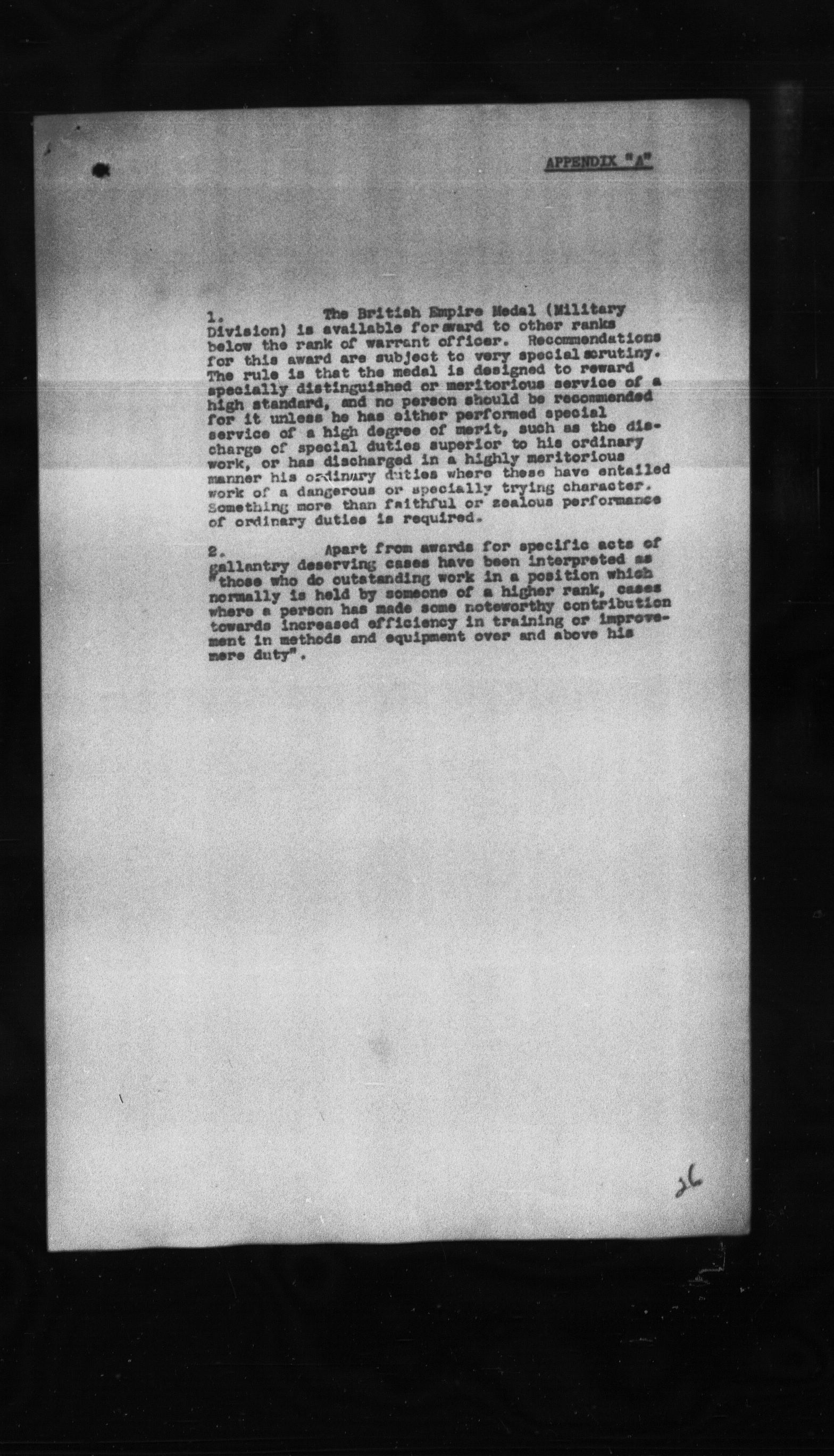 APPENDIX "A"

1. The British Empire Medal (Military Division) is available for award to other ranks below the rank of warrant officer. Recommendations for this award are subject to very special scrutiny. The rule is that the medal is designed to reward specially distinguished or meritorious service of a high standard, and no person should be recommended for it unless he has either performed special service of a high degree of merit, such as the discharge of special duties superior to his ordinary work, or has discharged in a highly meritorious manner his ordinary duties where these have entailed work of a dangerous or specially trying character. Something more than faithful or zealous performance of ordinary duties is required.

2. Apart from awards for specific acts of gallantry deserving cases have been interpreted as "those who do outstanding work in a position which normally is held by someone of a higher rank, cases where a person has made some noteworthy contribution towards increased efficiency in training or improvement in methods and equipment over and above his mere duty".

36